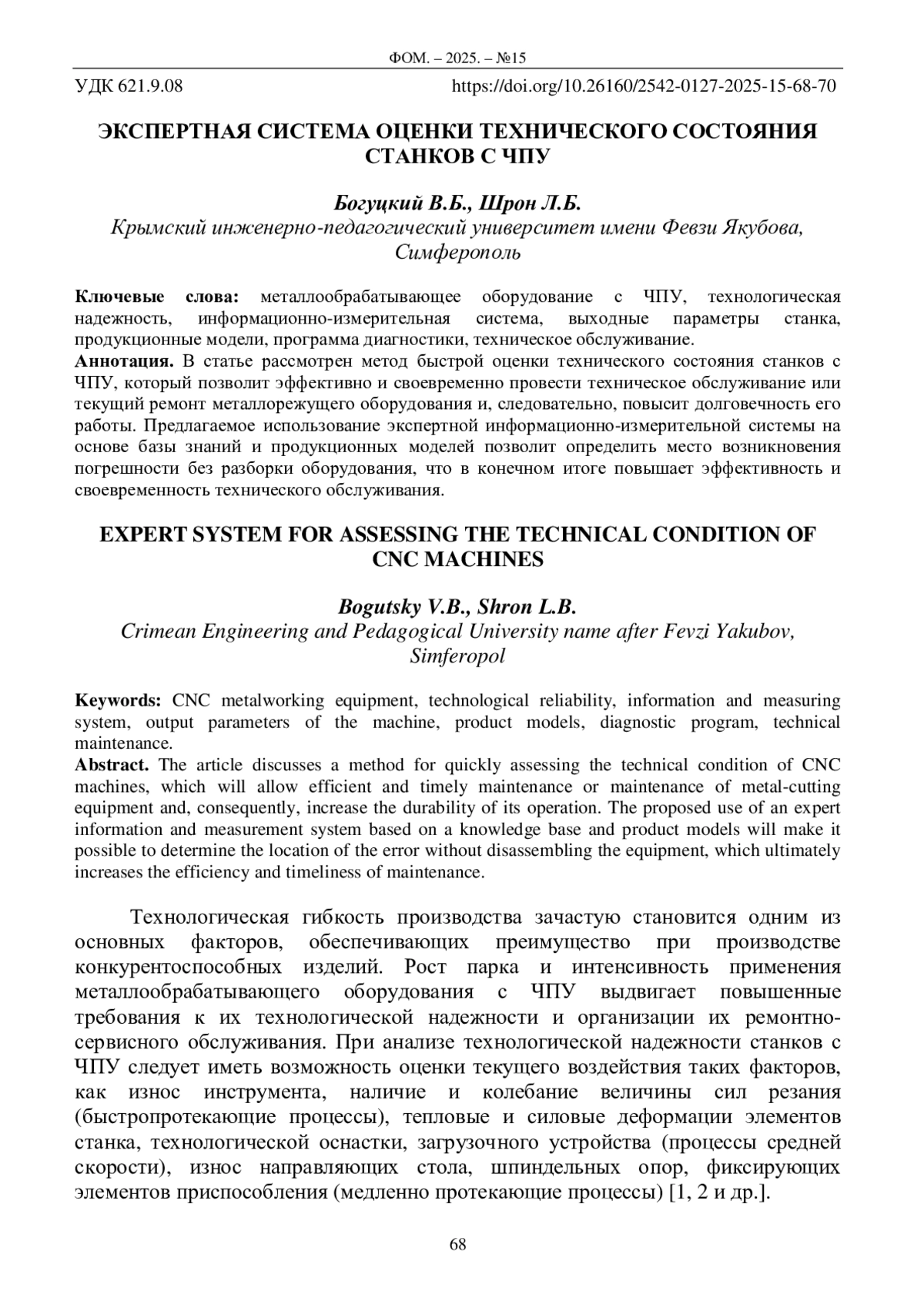 ФОМ. – 2025. – №15

УДК 621.9.08 https://doi.org/10.26160/2542-0127-2025-15-68-70

ЭКСПЕРТНАЯ СИСТЕМА ОЦЕНКИ ТЕХНИЧЕСКОГО СОСТОЯНИЯ СТАНКОВ С ЧПУ

Богуцкий В.Б., Шрон Л.Б.
Крымский инженерно-педагогический университет имени Февзи Якубова, Симферополь

Ключевые слова: металлообрабатывающее оборудование с ЧПУ, технологическая надежность, информационно-измерительная система, выходные параметры станка, продукционные модели, программа диагностики, техническое обслуживание.
Аннотация. В статье рассмотрен метод быстрой оценки технического состояния станков с ЧПУ, который позволит эффективно и своевременно провести техническое обслуживание или текущий ремонт металлорежущего оборудования и, следовательно, повысит долговечность его работы. Предлагаемое использование экспертной информационно-измерительной системы на основе базы знаний и продукционных моделей позволит определить место возникновения погрешности без разборки оборудования, что в конечном итоге повышает эффективность и своевременность технического обслуживания.

EXPERT SYSTEM FOR ASSESSING THE TECHNICAL CONDITION OF CNC MACHINES

Bogutsky V.B., Shron L.B.
Crimean Engineering and Pedagogical University name after Fevzi Yakubov, Simferopol

Keywords: CNC metalworking equipment, technological reliability, information and measuring system, output parameters of the machine, product models, diagnostic program, technical maintenance.
Abstract. The article discusses a method for quickly assessing the technical condition of CNC machines, which will allow efficient and timely maintenance or maintenance of metal-cutting equipment and, consequently, increase the durability of its operation. The proposed use of an expert information and measurement system based on a knowledge base and product models will make it possible to determine the location of the error without disassembling the equipment, which ultimately increases the efficiency and timeliness of maintenance.

Технологическая гибкость производства зачастую становится одним из основных факторов, обеспечивающих преимущество при производстве конкурентоспособных изделий. Рост парка и интенсивность применения металлообрабатывающего оборудования с ЧПУ выдвигает повышенные требования к их технологической надежности и организации их ремонтно-сервисного обслуживания. При анализе технологической надежности станков с ЧПУ следует иметь возможность оценки текущего воздействия таких факторов, как износ инструмента, наличие и колебание величины сил резания (быстропротекающие процессы), тепловые и силовые деформации элементов станка, технологической оснастки, загрузочного устройства (процессы средней скорости), износ направляющих стола, шпиндельных опор, фиксирующих элементов приспособления (медленно протекающие процессы) [1, 2 и др.].

68